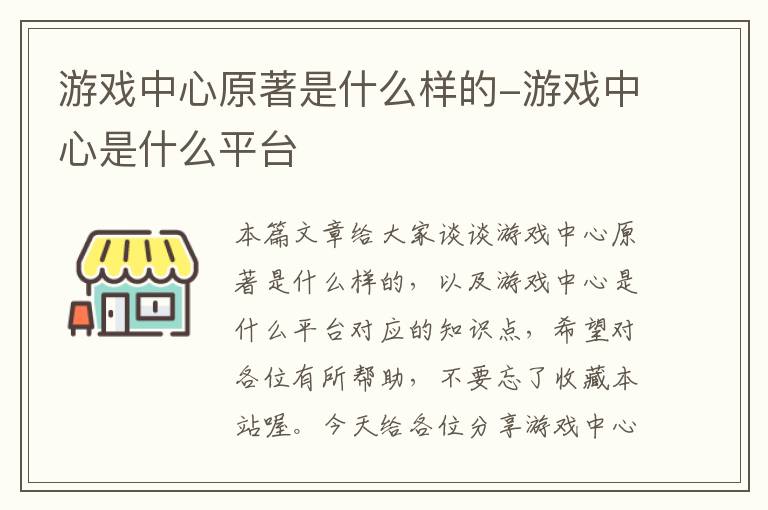 游戏中心原著是什么样的-游戏中心是什么平台

本篇文章给大家谈谈游戏中心原著是什么样的，以及游戏中心是什么平台对应的知识点，希望对各位有所帮助，不要忘了收藏本站喔。今天给各位分享游戏中心